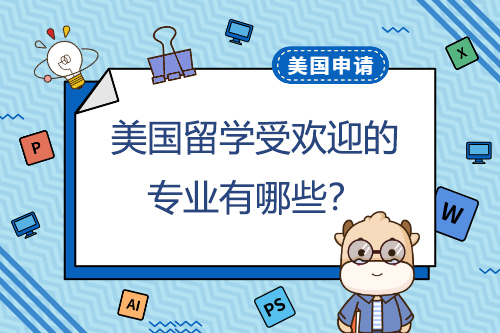 美国申请

美国留学受欢迎的专业有哪些?

X

P

W

AI

PS